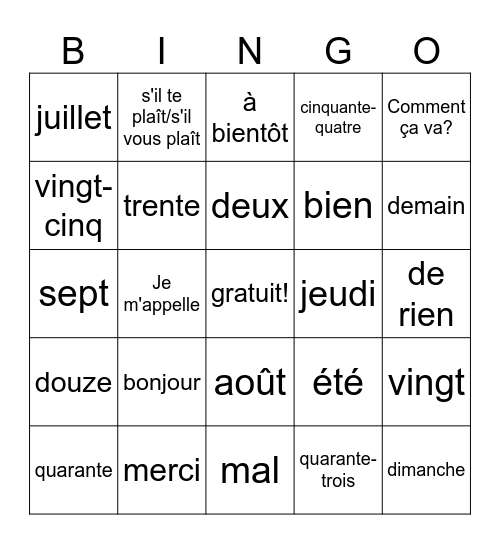 | B | I | N | G | O |
|---|---|---|---|---|
| juillet | s'il te plaît/s'il vous plaît | à bientôt | cinquante-quatre | Comment ça va? |
| vingt-cinq | trente | deux | bien | demain |
| sept | Je m'appelle | gratuit! | jeudi | de rien |
| douze | bonjour | août | été | vingt |
| quarante | merci | mal | quarante-trois | dimanche |